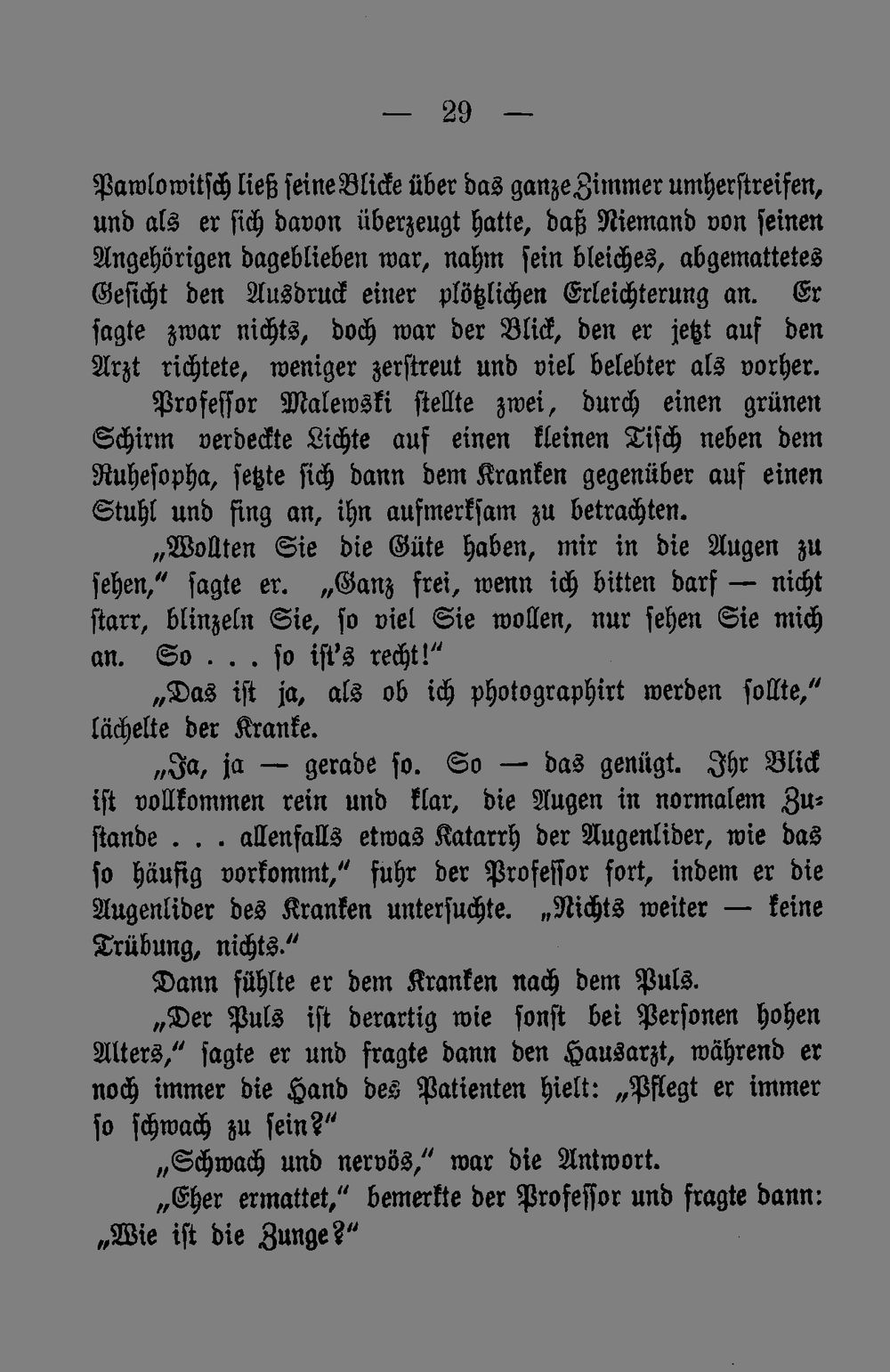 — 29 —

Pawlowitsch ließ seine Blicke über das ganze Zimmer umherstreifen, und als er sich davon überzeugt hatte, daß Niemand von seinen Angehörigen dageblieben war, nahm sein bleiches, abgemattetes Gesicht den Ausdruck einer plötzlichen Erleichterung an. Er sagte zwar nichts, doch war der Blick, den er jetzt auf den Arzt richtete, weniger zerstreut und viel belebter als vorher.

Professor Malewski stellte zwei, durch einen grünen Schirm verdeckte Lichte auf einen kleinen Tisch neben dem Ruhesopha, setzte sich dann dem Kranken gegenüber auf einen Stuhl und fing an, ihn aufmerksam zu betrachten.

„Wollten Sie die Güte haben, mir in die Augen zu sehen," sagte er. „Ganz frei, wenn ich bitten darf — nicht starr, blinzeln Sie, so viel Sie wollen, nur sehen Sie mich an. So . . . so ist's recht!"

„Das ist ja, als ob ich photographirt werden sollte," lächelte der Kranke.

„Ja, ja — gerade so. So — das genügt. Ihr Blick ist vollkommen rein und klar, die Augen in normalem Zustande . . . allenfalls etwas Katarrh der Augenlider, wie das so häufig vorkommt," fuhr der Professor fort, indem er die Augenlider des Kranken untersuchte. „Nichts weiter — keine Trübung, nichts."

Dann fühlte er dem Kranken nach dem Puls.

„Der Puls ist derartig wie sonst bei Personen hohen Alters," sagte er und fragte dann den Hausarzt, während er noch immer die Hand des Patienten hielt: „Pflegt er immer so schwach zu sein?"

„Schwach und nervös," war die Antwort.

„Eher ermattet," bemerkte der Professor und fragte dann: „Wie ist die Zunge?"